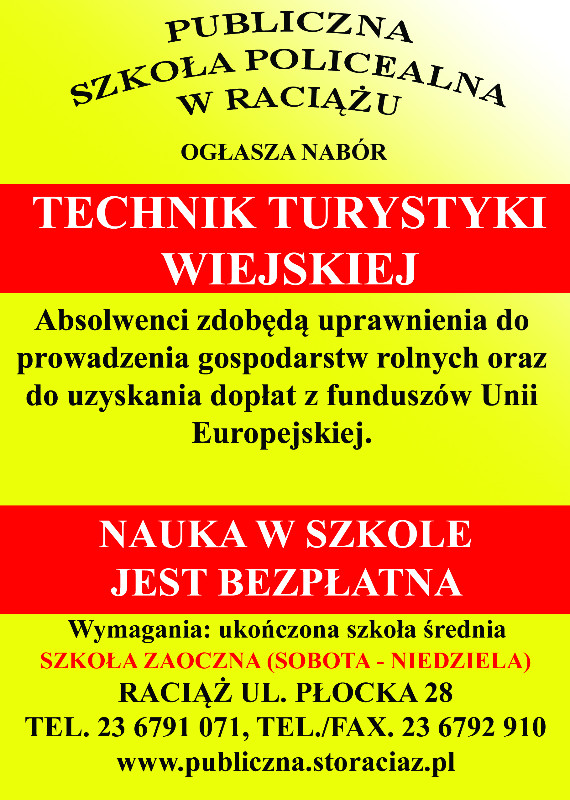 PUBLICZNA
SZKOŁA POLICEALNA
W RACIĄŻU

OGŁASZA NABÓR

TECHNIK TURYSTYKI WIEJSKIEJ

Absolwenci zdobędą uprawnienia do prowadzenia gospodarstw rolnych oraz do uzyskania dopłat z funduszów Unii Europejskiej.

NAUKA W SZKOLE JEST BEZPŁATNA

Wymagania: ukończona szkoła średnia
SZKOŁA ZAOCZNA (SOBOTA - NIEDZIELA)
RACIĄŻ UL. PŁOCKA 28
TEL. 23 6791 071, TEL./FAX. 23 6792 910
www.publiczna.storaciaz.pl